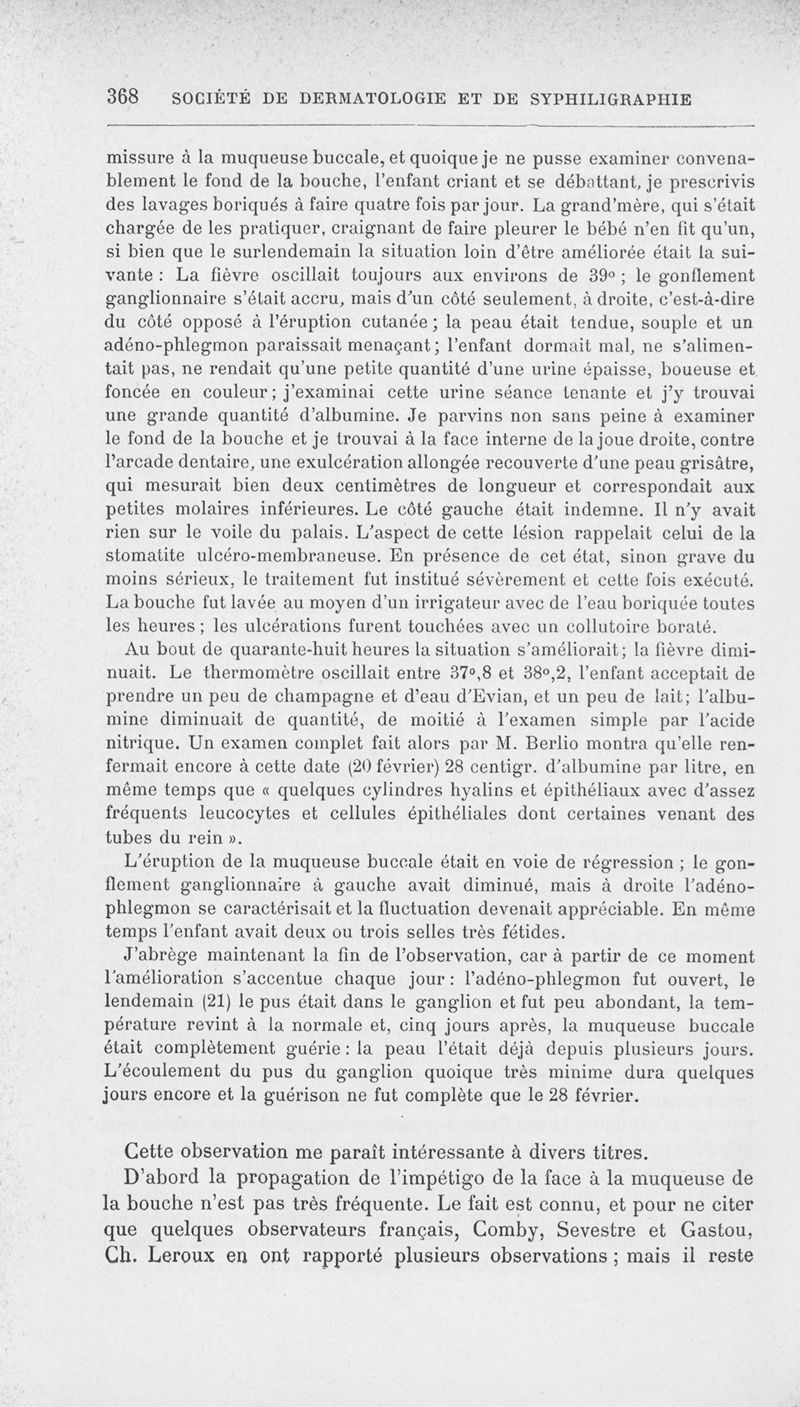 368 SOCIÉTÉ DE DERMATOLOGIE ET DE SYPHILIGRAPHIE

missure à la muqueuse buccale, et quoique je ne pusse examiner convenablement le fond de la bouche, l'enfant criant et se débattant, je prescrivis des lavages boriqués à faire quatre fois par jour. La grand'mère, qui s'était chargée de les pratiquer, craignant de faire pleurer le bébé n'en fit qu'un, si bien que le surlendemain la situation loin d'être améliorée était la suivante : La fièvre oscillait toujours aux environs de 39° ; le gonflement ganglionnaire s'était accru, mais d'un côté seulement, à droite, c'est-à-dire du côté opposé à l'éruption cutanée ; la peau était tendue, souple et un adéno-phlegmon paraissait menaçant ; l'enfant dormait mal, ne s'alimentait pas, ne rendait qu'une petite quantité d'une urine épaisse, boueuse et foncée en couleur ; j'examinai cette urine séance tenante et j'y trouvai une grande quantité d'albumine. Je parvins non sans peine à examiner le fond de la bouche et je trouvai à la face interne de la joue droite, contre l'arcade dentaire, une exulcération allongée recouverte d'une peau grisâtre, qui mesurait bien deux centimètres de longueur et correspondait aux petites molaires inférieures. Le côté gauche était indemne. Il n'y avait rien sur le voile du palais. L'aspect de cette lésion rappelait celui de la stomatite ulcéro-membraneuse. En présence de cet état, sinon grave du moins sérieux, le traitement fut institué sévèrement et cette fois exécuté. La bouche fut lavée au moyen d'un irrigateur avec de l'eau boriquée toutes les heures ; les ulcérations furent touchées avec un collutoire boraté.

Au bout de quarante-huit heures la situation s'améliorait ; la fièvre diminuait. Le thermomètre oscillait entre 37°,8 et 38°,2, l'enfant acceptait de prendre un peu de champagne et d'eau d'Evian, et un peu de lait ; l'albumine diminuait de quantité, de moitié à l'examen simple par l'acide nitrique. Un examen complet fait alors par M. Berlio montra qu'elle renfermait encore à cette date (20 février) 28 centigr. d'albumine par litre, en même temps que « quelques cylindres hyalins et épithéliaux avec d'assez fréquents leucocytes et cellules épithéliales dont certaines venant des tubes du rein ».

L'éruption de la muqueuse buccale était en voie de régression ; le gonflement ganglionnaire à gauche avait diminué, mais à droite l'adéno-phlegmon se caractérisait et la fluctuation devenait appréciable. En même temps l'enfant avait deux ou trois selles très fétides.

J'abrège maintenant la fin de l'observation, car à partir de ce moment l'amélioration s'accentue chaque jour : l'adéno-phlegmon fut ouvert, le lendemain (21) le pus était dans le ganglion et fut peu abondant, la température revint à la normale et, cinq jours après, la muqueuse buccale était complètement guérie : la peau l'était déjà depuis plusieurs jours. L'écoulement du pus du ganglion quoique très minime dura quelques jours encore et la guérison ne fut complète que le 28 février.

Cette observation me paraît intéressante à divers titres.

D'abord la propagation de l'impétigo de la face à la muqueuse de la bouche n'est pas très fréquente. Le fait est connu, et pour ne citer que quelques observateurs français, Comby, Sevestre et Gastou, Ch. Leroux en ont rapporté plusieurs observations ; mais il reste